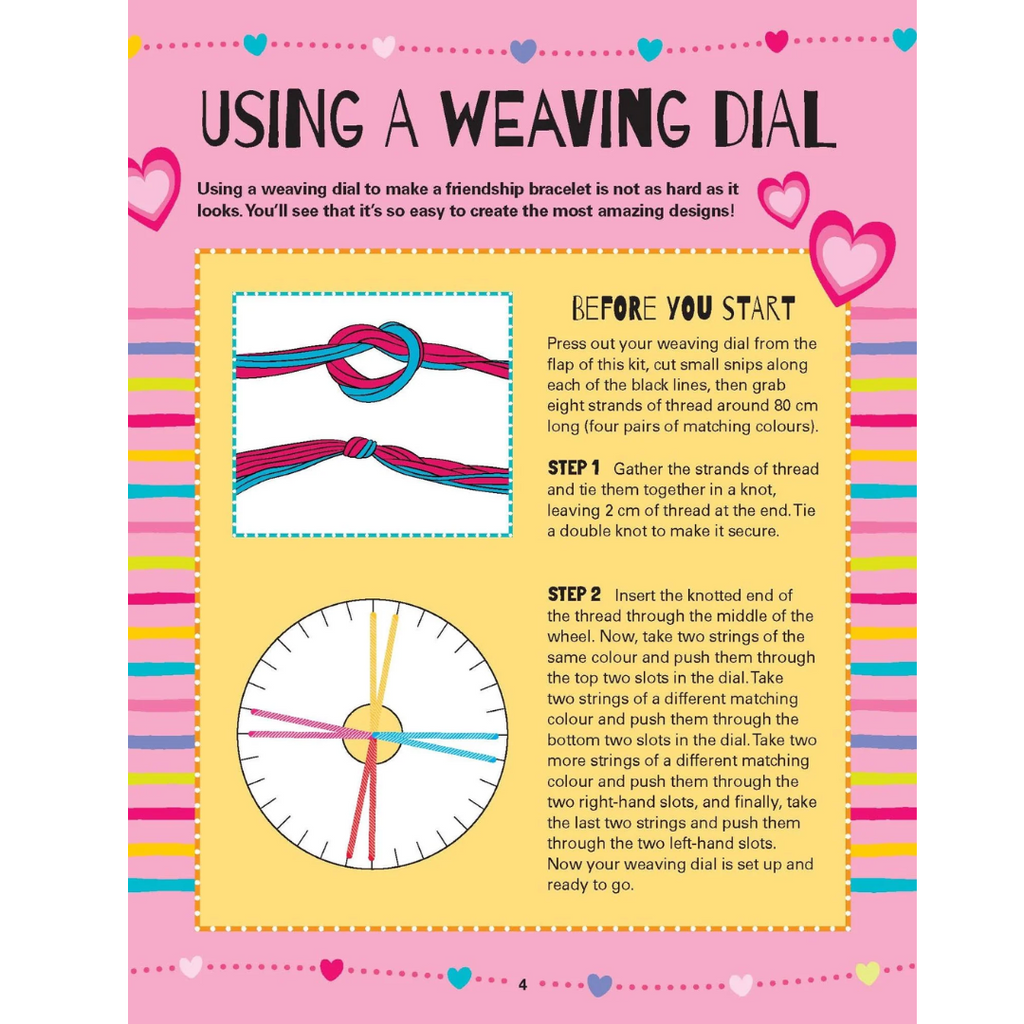 USING A WEAVING DIAL

Using a weaving dial to make a friendship bracelet is not as hard as it looks. You'll see that it's so easy to create the most amazing designs!

BEFORE YOU START

Press out your weaving dial from the flap of this kit, cut small snips along each of the black lines, then grab eight strands of thread around 80 cm long (four pairs of matching colours).

STEP 1 Gather the strands of thread and tie them together in a knot, leaving 2 cm of thread at the end. Tie a double knot to make it secure.

STEP 2 Insert the knotted end of the thread through the middle of the wheel. Now, take two strings of the same colour and push them through the top two slots in the dial. Take two strings of a different matching colour and push them through the bottom two slots in the dial. Take two more strings of a different matching colour and push them through the two right-hand slots, and finally, take the last two strings and push them through the two left-hand slots. Now your weaving dial is set up and ready to go.

4